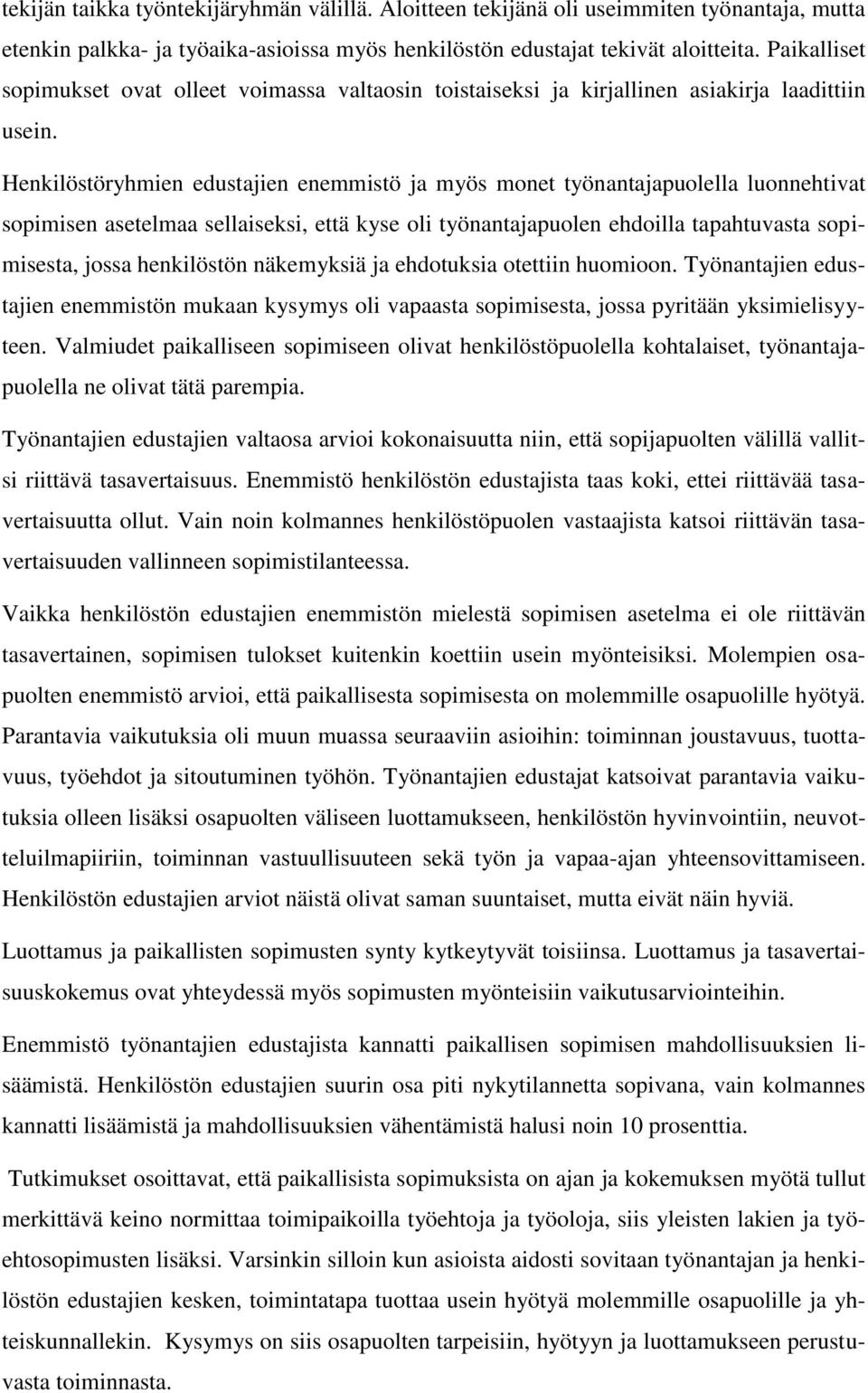 tekijän taikka työntekijäryhmän välillä. Aloitteen tekijänä oli useimmiten työnantaja, mutta etenkin palkka- ja työaika-asioissa myös henkilöstön edustajat tekivät aloitteita. Paikalliset sopimukset ovat olleet voimassa valtaosin toistaiseksi ja kirjallinen asiakirja laadittiin usein.

Henkilöstöryhmien edustajien enemmistö ja myös monet työnantajapuolella luonnehtivat sopimisen asetelmaa sellaiseksi, että kyse oli työnantajapuolen ehdoilla tapahtuvasta sopimisesta, jossa henkilöstön näkemyksiä ja ehdotuksia otettiin huomioon. Työnantajien edustajien enemmistön mukaan kysymys oli vapaasta sopimisesta, jossa pyritään yksimielisyyteen. Valmiudet paikalliseen sopimiseen olivat henkilöstöpuolella kohtalaiset, työnantajapuolella ne olivat tätä parempia.

Työnantajien edustajien valtaosa arvioi kokonaisuutta niin, että sopijapuolten välillä vallitsi riittävä tasavertaisuus. Enemmistö henkilöstön edustajista taas koki, ettei riittävää tasavertaisuutta ollut. Vain noin kolmannes henkilöstöpuolen vastaajista katsoi riittävän tasavertaisuuden vallinneen sopimistilanteessa.

Vaikka henkilöstön edustajien enemmistön mielestä sopimisen asetelma ei ole riittävän tasavertainen, sopimisen tulokset kuitenkin koettiin usein myönteisiksi. Molempien osapuolten enemmistö arvioi, että paikallisesta sopimisesta on molemmille osapuolille hyötyä. Parantavia vaikutuksia oli muun muassa seuraaviin asioihin: toiminnan joustavuus, tuottavuus, työehdot ja sitoutuminen työhön. Työnantajien edustajat katsoivat parantavia vaikutuksia olleen lisäksi osapuolten väliseen luottamukseen, henkilöstön hyvinvointiin, neuvotteluilmapiiriin, toiminnan vastuullisuuteen sekä työn ja vapaa-ajan yhteensovittamiseen. Henkilöstön edustajien arviot näistä olivat saman suuntaiset, mutta eivät näin hyviä.

Luottamus ja paikallisten sopimusten synty kytkeytyvät toisiinsa. Luottamus ja tasavertaisuuskokemus ovat yhteydessä myös sopimusten myönteisiin vaikutusarviointeihin.

Enemmistö työnantajien edustajista kannatti paikallisen sopimisen mahdollisuuksien lisäämistä. Henkilöstön edustajien suurin osa piti nykytilannetta sopivana, vain kolmannes kannatti lisäämistä ja mahdollisuuksien vähentämistä halusi noin 10 prosenttia.

Tutkimukset osoittavat, että paikallisista sopimuksista on ajan ja kokemuksen myötä tullut merkittävä keino normittaa toimipaikoilla työehtoja ja työoloja, siis yleisten lakien ja työehtosopimusten lisäksi. Varsinkin silloin kun asioista aidosti sovitaan työnantajan ja henkilöstön edustajien kesken, toimintatapa tuottaa usein hyötyä molemmille osapuolille ja yhteiskunnallekin. Kysymys on siis osapuolten tarpeisiin, hyötyyn ja luottamukseen perustuvasta toiminnasta.